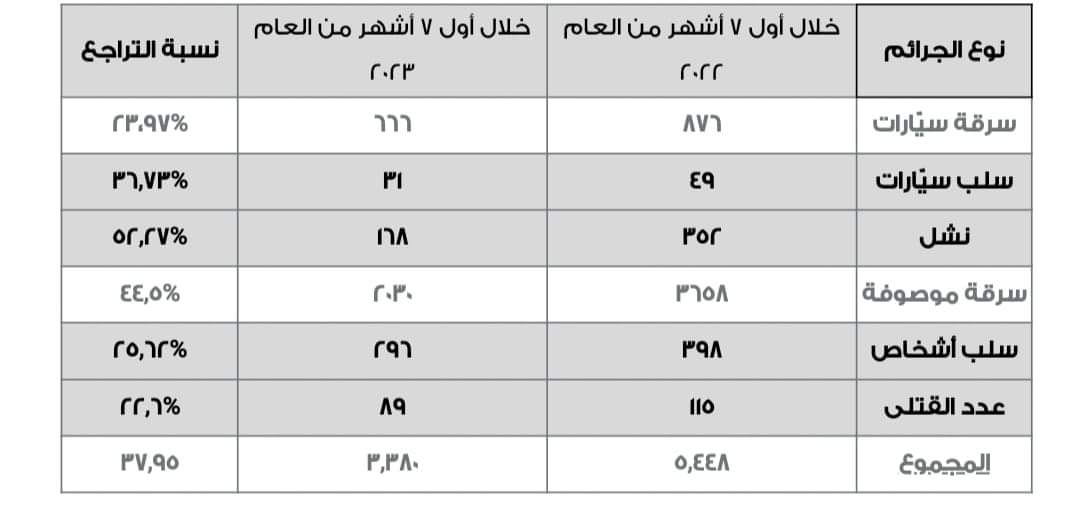 | نوع الجرائم | خلال أول ٧ أشهر من العام ٢٠٢٢ | خلال أول ٧ أشهر من العام ٢٠٢٣ | نسبة التراجع |
|---|---|---|---|
| سرقة سيّارات | ٨٧٦ | ٦٦٦ | ٢٣،٩٧% |
| سلب سيّارات | ٤٩ | ٣١ | ٣٦،٧٣% |
| نشل | ٣٥٢ | ١٦٨ | ٥٢،٢٧% |
| سرقة موصوفة | ٣٦٥٨ | ٢٠٣٠ | ٤٤،٥% |
| سلب أشخاص | ٣٩٨ | ٢٩٦ | ٢٥،٦٢% |
| عدد القتلى | ١١٥ | ٨٩ | ٢٢،٦% |
| المجموع | ٥،٤٤٨ | ٣،٣٨٠ | ٣٧،٩٥ |